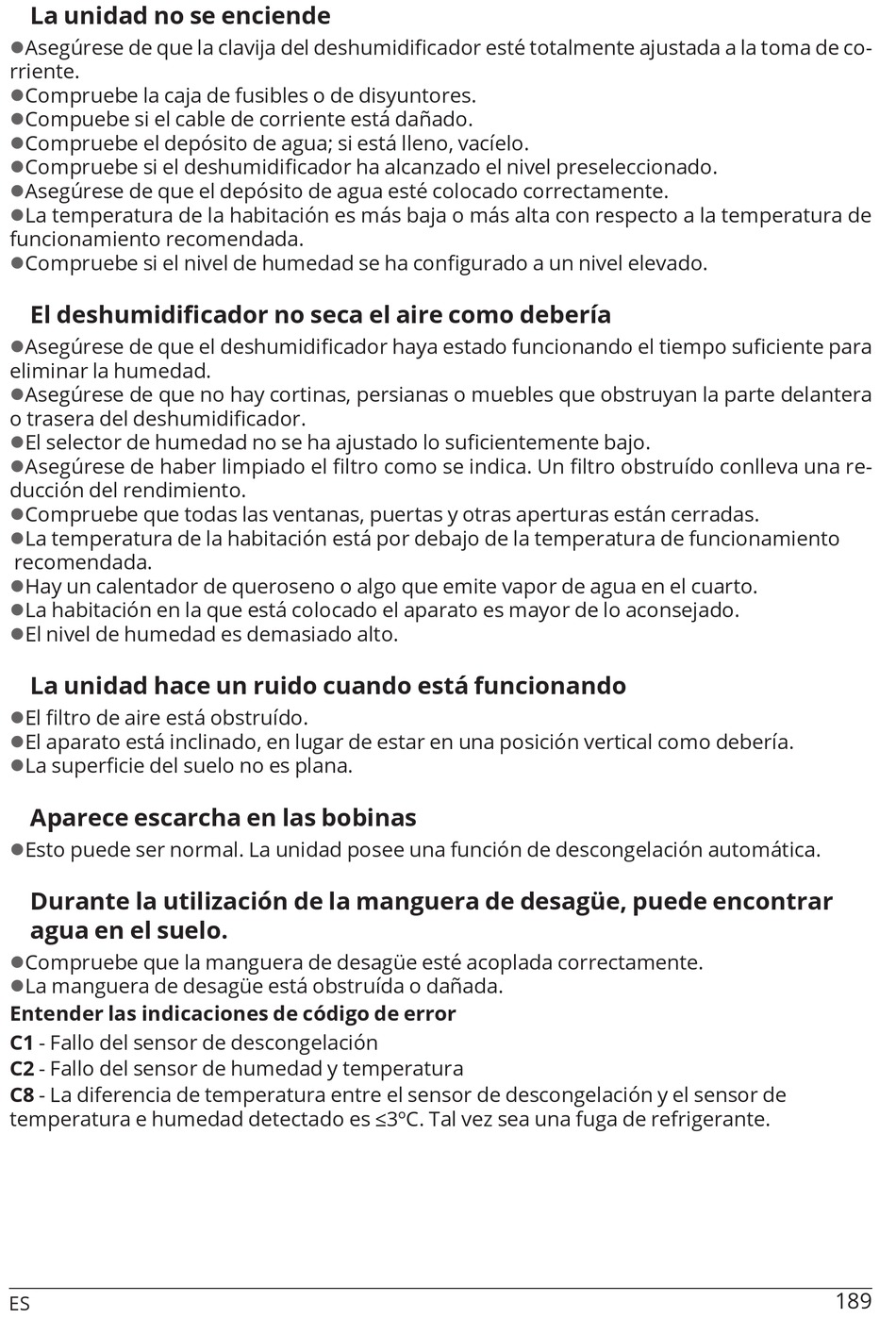 La unidad no se enciende

●Asegúrese de que la clavija del deshumidificador esté totalmente ajustada a la toma de corriente.
●Compruebe la caja de fusibles o de disyuntores.
●Compuebe si el cable de corriente está dañado.
●Compruebe el depósito de agua; si está lleno, vacíelo.
●Compruebe si el deshumidificador ha alcanzado el nivel preseleccionado.
●Asegúrese de que el depósito de agua esté colocado correctamente.
●La temperatura de la habitación es más baja o más alta con respecto a la temperatura de funcionamiento recomendada.
●Compruebe si el nivel de humedad se ha configurado a un nivel elevado.

El deshumidificador no seca el aire como debería

●Asegúrese de que el deshumidificador haya estado funcionando el tiempo suficiente para eliminar la humedad.
●Asegúrese de que no hay cortinas, persianas o muebles que obstruyan la parte delantera o trasera del deshumidificador.
●El selector de humedad no se ha ajustado lo suficientemente bajo.
●Asegúrese de haber limpiado el filtro como se indica. Un filtro obstruído conlleva una reducción del rendimiento.
●Compruebe que todas las ventanas, puertas y otras aperturas están cerradas.
●La temperatura de la habitación está por debajo de la temperatura de funcionamiento recomendada.
●Hay un calentador de queroseno o algo que emite vapor de agua en el cuarto.
●La habitación en la que está colocado el aparato es mayor de lo aconsejado.
●El nivel de humedad es demasiado alto.

La unidad hace un ruido cuando está funcionando

●El filtro de aire está obstruído.
●El aparato está inclinado, en lugar de estar en una posición vertical como debería.
●La superficie del suelo no es plana.

Aparece escarcha en las bobinas

●Esto puede ser normal. La unidad posee una función de descongelación automática.

Durante la utilización de la manguera de desagüe, puede encontrar agua en el suelo.

●Compruebe que la manguera de desagüe esté acoplada correctamente.
●La manguera de desagüe está obstruída o dañada.

Entender las indicaciones de código de error

C1 - Fallo del sensor de descongelación
C2 - Fallo del sensor de humedad y temperatura
C8 - La diferencia de temperatura entre el sensor de descongelación y el sensor de temperatura e humedad detectado es ≤3ºC. Tal vez sea una fuga de refrigerante.

ES 189